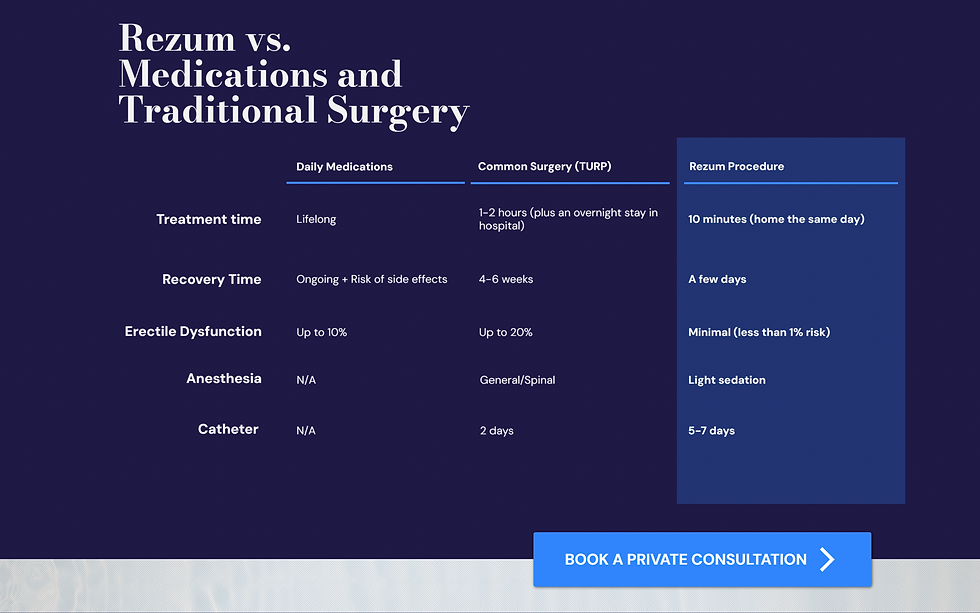 Rezum vs. Medications and Traditional Surgery

| | Daily Medications | Common Surgery (TURP) | Rezum Procedure |
|---|---|---|---|
| Treatment time | Lifelong | 1-2 hours (plus an overnight stay in hospital) | 10 minutes (home the same day) |
| Recovery Time | Ongoing + Risk of side effects | 4-6 weeks | A few days |
| Erectile Dysfunction | Up to 10% | Up to 20% | Minimal (less than 1% risk) |
| Anesthesia | N/A | General/Spinal | Light sedation |
| Catheter | N/A | 2 days | 5-7 days |

BOOK A PRIVATE CONSULTATION